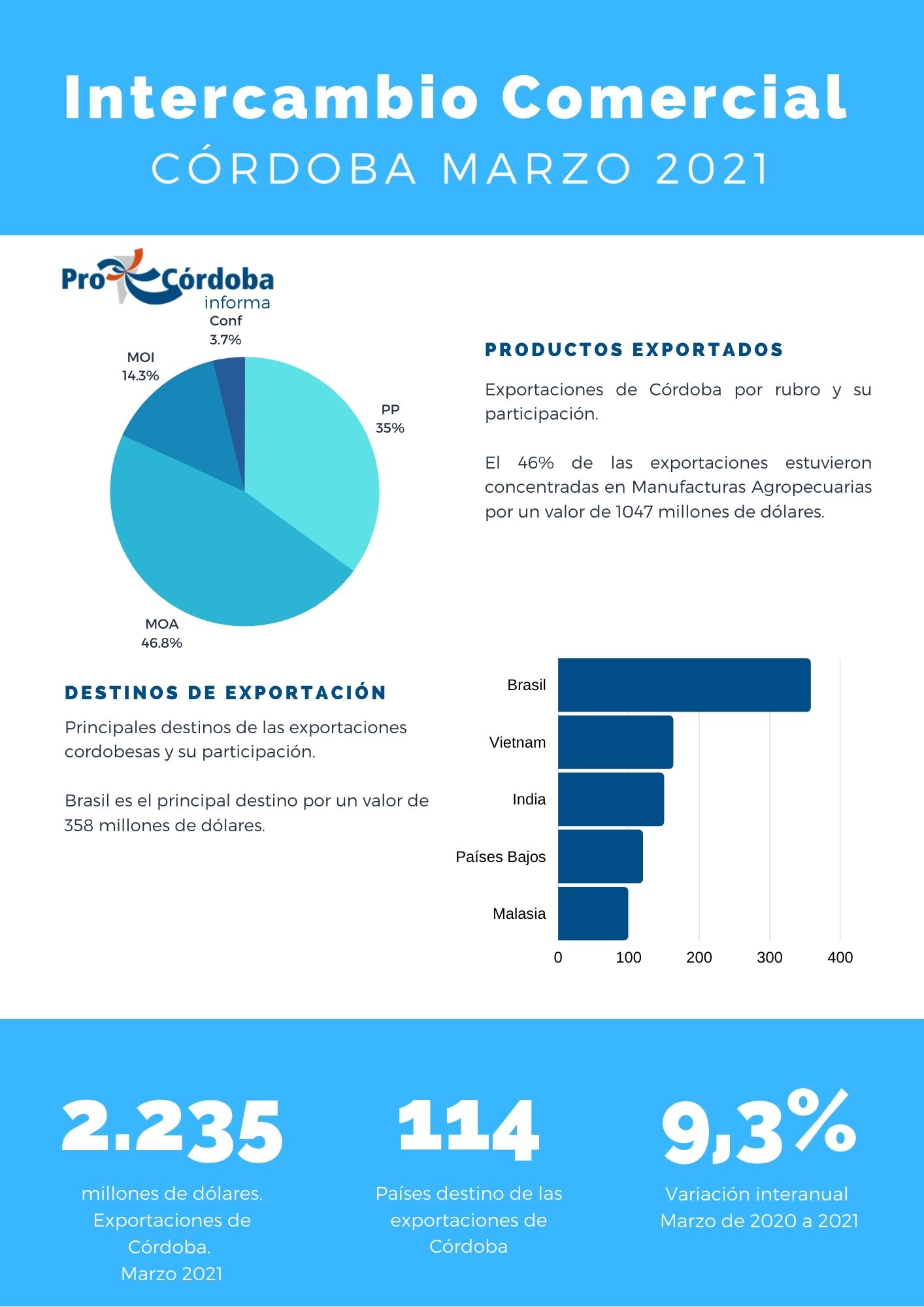 Intercambio Comercial
CÓRDOBA MARZO 2021

ProCórdoba informa

Conf 3.7%
MOI 14.3%
PP 35%
MOA 46.8%

PRODUCTOS EXPORTADOS

Exportaciones de Córdoba por rubro y su participación.

El 46% de las exportaciones estuvieron concentradas en Manufacturas Agropecuarias por un valor de 1047 millones de dólares.

DESTINOS DE EXPORTACIÓN

Principales destinos de las exportaciones cordobesas y su participación.

Brasil es el principal destino por un valor de 358 millones de dólares.

Brasil
Vietnam
India
Países Bajos
Malasia
0 100 200 300 400

2.235
millones de dólares. Exportaciones de Córdoba. Marzo 2021

114
Países destino de las exportaciones de Córdoba

9,3%
Variación interanual Marzo de 2020 a 2021